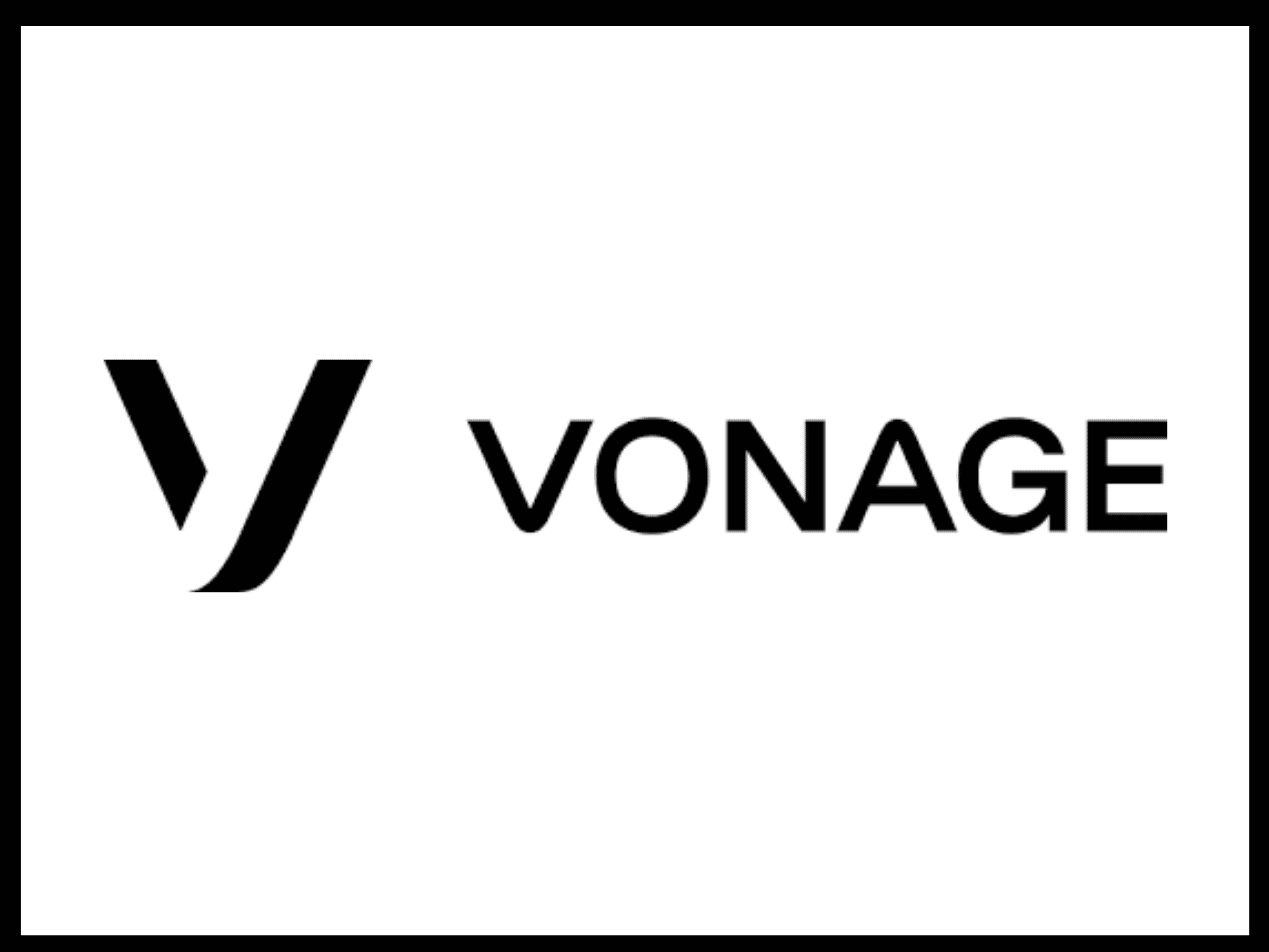 VONAGE